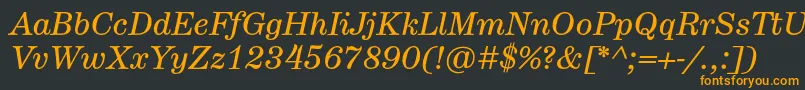 AaBbCcDdEeFfGgHhIiJjKkLlMmNnOoPpQqRrSsTtUu
VvWwXxYyZz1234567890(!@#$%?&[*^;=+-/.,:])

fontsforyou.com